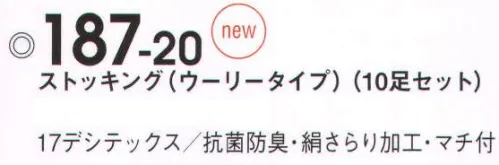 ◎187-20 new
ストッキング（ウーリータイプ）（10足セット）

17デシテックス／抗菌防臭・絹さらり加工・マチ付